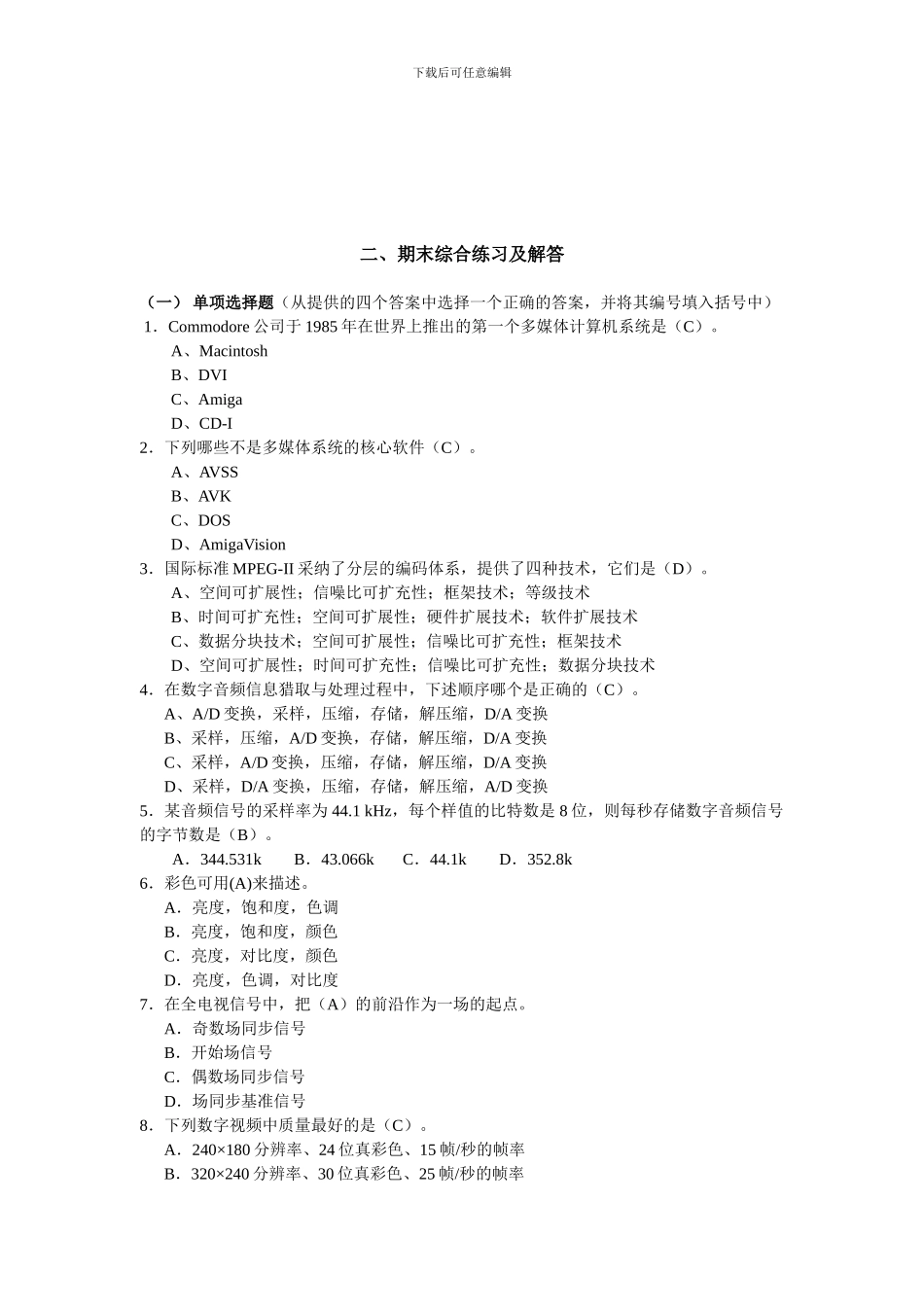 下载后可任意编辑

二、期末综合练习及解答

（一） 单项选择题（从提供的四个答案中选择一个正确的答案，并将其编号填入括号中）

1．Commodore 公司于 1985 年在世界上推出的第一个多媒体计算机系统是（C）。

A、Macintosh

B、DVI

C、Amiga

D、CD-I

2．下列哪些不是多媒体系统的核心软件（C）。

A、AVSS

B、AVK

C、DOS

D、AmigaVision

3．国际标准 MPEG-II 采纳了分层的编码体系，提供了四种技术，它们是（D）。

A、空间可扩展性；信噪比可扩充性；框架技术；等级技术

B、时间可扩充性；空间可扩展性；硬件扩展技术；软件扩展技术

C、数据分块技术；空间可扩展性；信噪比可扩充性；框架技术

D、空间可扩展性；时间可扩充性；信噪比可扩充性；数据分块技术

4．在数字音频信息猎取与处理过程中，下述顺序哪个是正确的（C）。

A、A/D 变换，采样，压缩，存储，解压缩，D/A 变换

B、采样，压缩，A/D 变换，存储，解压缩，D/A 变换

C、采样，A/D 变换，压缩，存储，解压缩，D/A 变换

D、采样，D/A 变换，压缩，存储，解压缩，A/D 变换

5．某音频信号的采样率为 44.1 kHz，每个样值的比特数是 8 位，则每秒存储数字音频信号的字节数是（B）。

A．344.531k B．43.066k C．44.1k D．352.8k

6．彩色可用(A)来描述。

A．亮度，饱和度，色调

B．亮度，饱和度，颜色

C．亮度，对比度，颜色

D．亮度，色调，对比度

7．在全电视信号中，把（A）的前沿作为一场的起点。

A．奇数场同步信号

B．开始场信号

C．偶数场同步信号

D．场同步基准信号

8．下列数字视频中质量最好的是（C）。

A．240×180 分辨率、24 位真彩色、15 帧/秒的帧率

B．320×240 分辨率、30 位真彩色、25 帧/秒的帧率